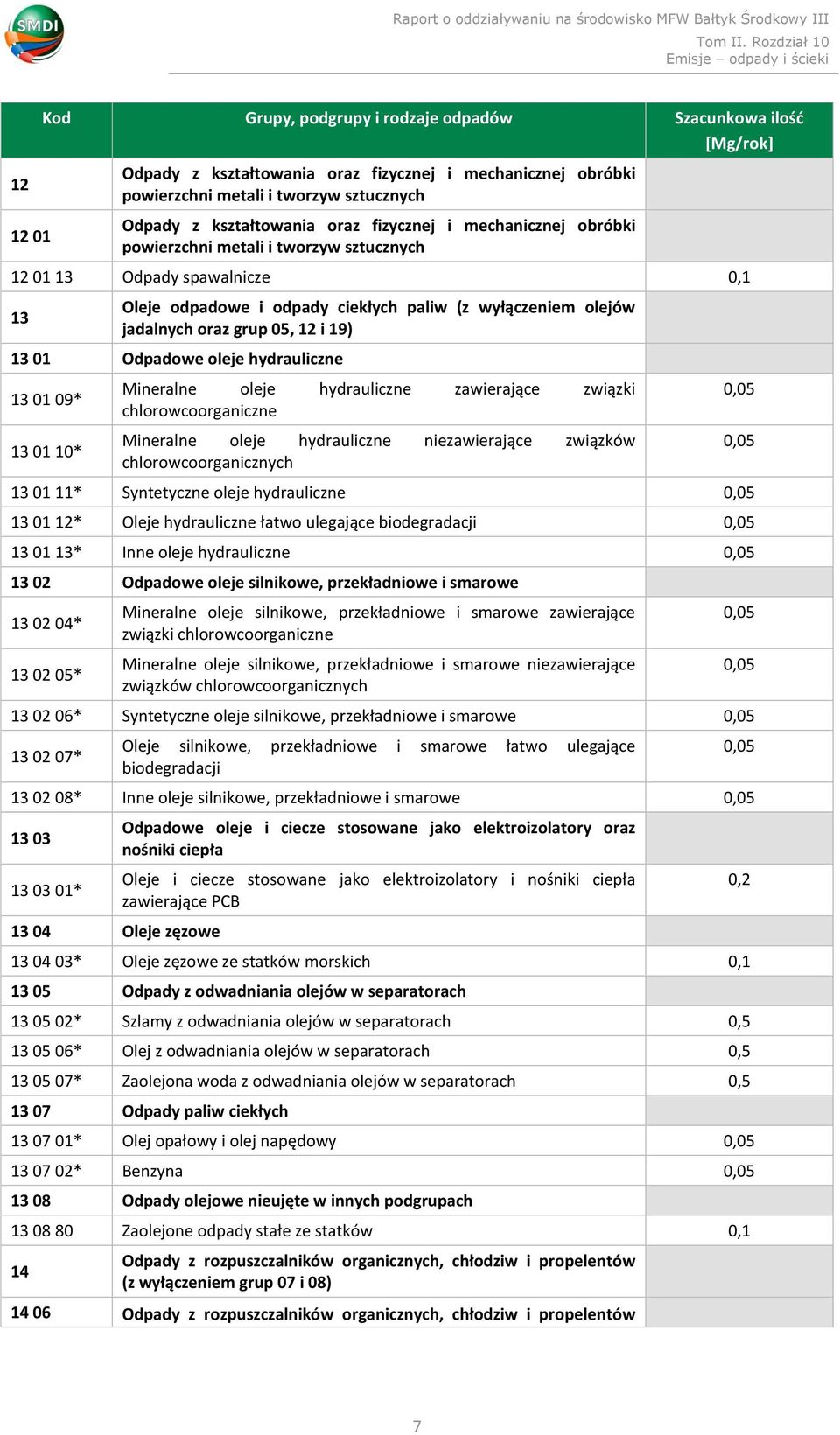 SMDI

Raport o oddziaływaniu na środowisko MFW Bałtyk Środkowy III
Tom II. Rozdział 10
Emisje – odpady i ścieki

| Kod | Grupy, podgrupy i rodzaje odpadów | Szacunkowa ilość [Mg/rok] |
|---|---|---|
| 12 | Odpady z kształtowania oraz fizycznej i mechanicznej obróbki powierzchni metali i tworzyw sztucznych | |
| 12 01 | Odpady z kształtowania oraz fizycznej i mechanicznej obróbki powierzchni metali i tworzyw sztucznych | |
| 12 01 13 | Odpady spawalnicze | 0,1 |
| 13 | Oleje odpadowe i odpady ciekłych paliw (z wyłączeniem olejów jadalnych oraz grup 05, 12 i 19) | |
| 13 01 | Odpadowe oleje hydrauliczne | |
| 13 01 09* | Mineralne oleje hydrauliczne zawierające związki chlorowcoorganiczne | 0,05 |
| 13 01 10* | Mineralne oleje hydrauliczne niezawierające związków chlorowcoorganicznych | 0,05 |
| 13 01 11* | Syntetyczne oleje hydrauliczne | 0,05 |
| 13 01 12* | Oleje hydrauliczne łatwo ulegające biodegradacji | 0,05 |
| 13 01 13* | Inne oleje hydrauliczne | 0,05 |
| 13 02 | Odpadowe oleje silnikowe, przekładniowe i smarowe | |
| 13 02 04* | Mineralne oleje silnikowe, przekładniowe i smarowe zawierające związki chlorowcoorganiczne | 0,05 |
| 13 02 05* | Mineralne oleje silnikowe, przekładniowe i smarowe niezawierające związków chlorowcoorganicznych | 0,05 |
| 13 02 06* | Syntetyczne oleje silnikowe, przekładniowe i smarowe | 0,05 |
| 13 02 07* | Oleje silnikowe, przekładniowe i smarowe łatwo ulegające biodegradacji | 0,05 |
| 13 02 08* | Inne oleje silnikowe, przekładniowe i smarowe | 0,05 |
| 13 03 | Odpadowe oleje i ciecze stosowane jako elektroizolatory oraz nośniki ciepła | |
| 13 03 01* | Oleje i ciecze stosowane jako elektroizolatory i nośniki ciepła zawierające PCB | 0,2 |
| 13 04 | Oleje zęzowe | |
| 13 04 03* | Oleje zęzowe ze statków morskich | 0,1 |
| 13 05 | Odpady z odwadniania olejów w separatorach | |
| 13 05 02* | Szlamy z odwadniania olejów w separatorach | 0,5 |
| 13 05 06* | Olej z odwadniania olejów w separatorach | 0,5 |
| 13 05 07* | Zaolejona woda z odwadniania olejów w separatorach | 0,5 |
| 13 07 | Odpady paliw ciekłych | |
| 13 07 01* | Olej opałowy i olej napędowy | 0,05 |
| 13 07 02* | Benzyna | 0,05 |
| 13 08 | Odpady olejowe nieujęte w innych podgrupach | |
| 13 08 80 | Zaolejone odpady stałe ze statków | 0,1 |
| 14 | Odpady z rozpuszczalników organicznych, chłodziw i propelentów (z wyłączeniem grup 07 i 08) | |
| 14 06 | Odpady z rozpuszczalników organicznych, chłodziw i propelentów | |

7